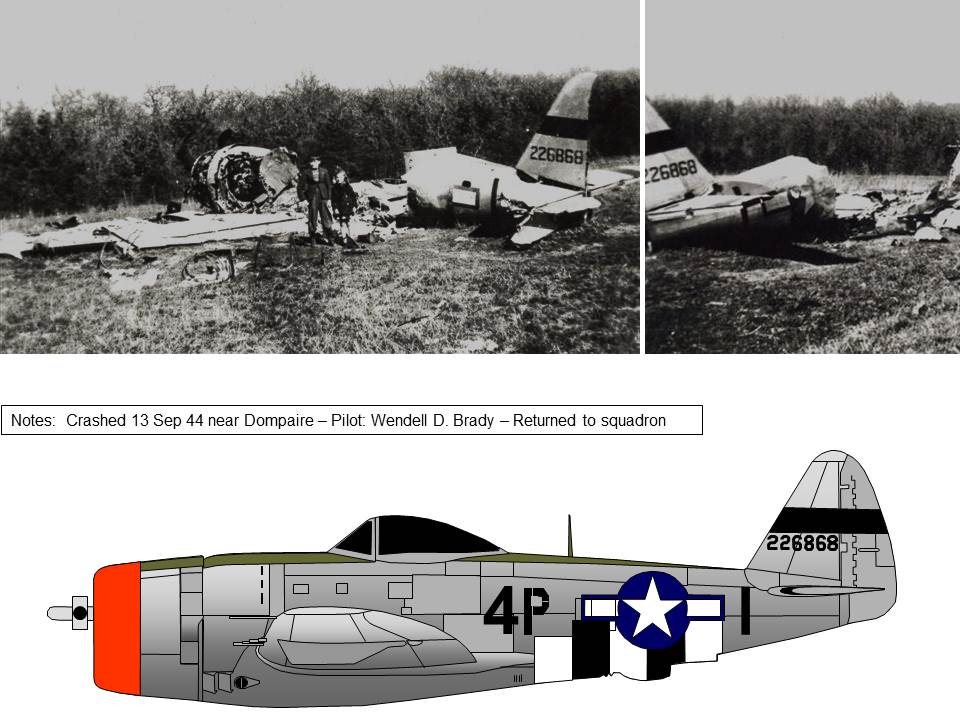 226868

226868

Notes: Crashed 13 Sep 44 near Dompaire – Pilot: Wendell D. Brady – Returned to squadron

226868

4P I